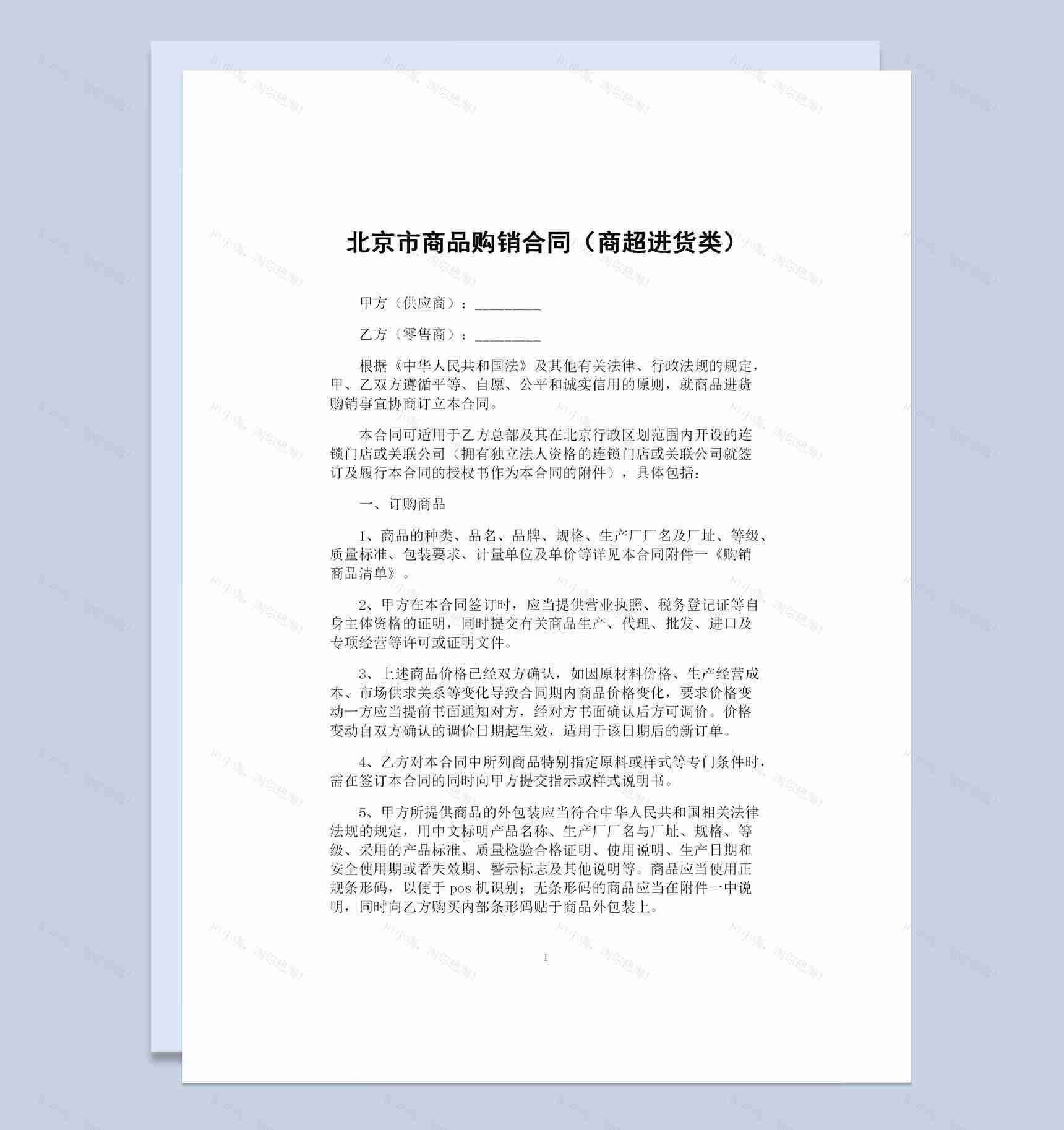 北京市商品购销合同（商超进货类）

甲方（供应商）：_________

乙方（零售商）：_________

根据《中华人民共和国法》及其他有关法律、行政法规的规定，甲、乙双方遵循平等、自愿、公平和诚实信用的原则，就商品进货购销事宜协商订立本合同。

本合同可适用于乙方总部及其在北京行政区划范围内开设的连锁门店或关联公司（拥有独立法人资格的连锁门店或关联公司就签订及履行本合同的授权书作为本合同的附件），具体包括：

一、订购商品

1、商品的种类、品名、品牌、规格、生产厂厂名及厂址、等级、质量标准、包装要求、计量单位及单价等详见本合同附件一《购销商品清单》。

2、甲方在本合同签订时，应当提供营业执照、税务登记证等自身主体资格的证明，同时提交有关商品生产、代理、批发、进口及专项经营等许可或证明文件。

3、上述商品价格已经双方确认，如因原材料价格、生产经营成本、市场供求关系等变化导致合同期内商品价格变化，要求价格变动一方应当提前书面通知对方，经对方书面确认后方可调价。价格变动自双方确认的调价日期起生效，适用于该日期后的新订单。

4、乙方对本合同中所列商品特别指定原料或样式等专门条件时，需在签订本合同的同时向甲方提交指示或样式说明书。

5、甲方所提供商品的外包装应当符合中华人民共和国相关法律法规的规定，用中文标明产品名称、生产厂厂名与厂址、规格、等级、采用的产品标准、质量检验合格证明、使用说明、生产日期和安全使用期或者失效期、警示标志及其他说明等。商品应当使用正规条形码，以便于 pos 机识别；无条形码的商品应当在附件一中说明，同时向乙方购买内部条形码贴于商品外包装上。

1